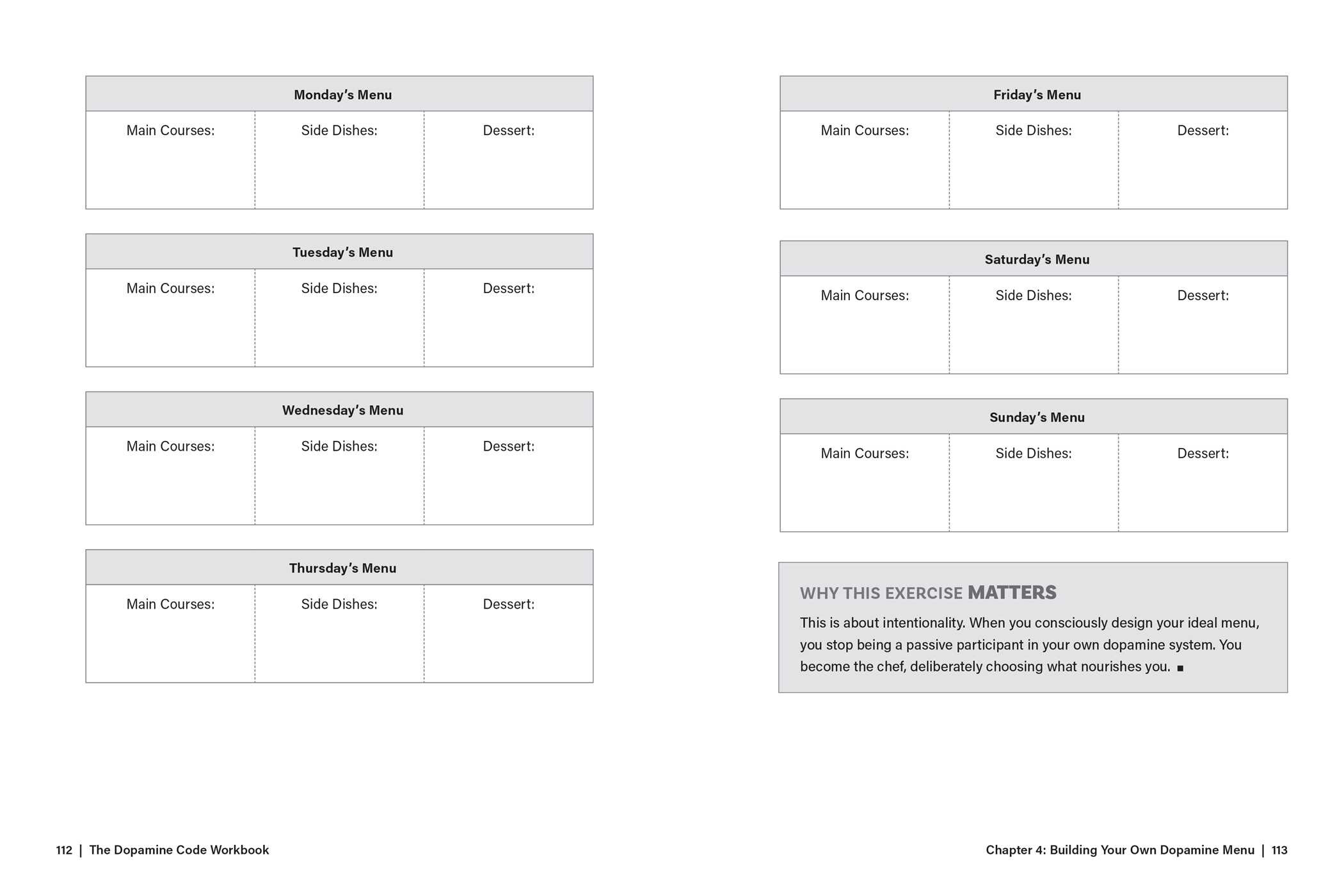 | Monday's Menu | | |
|---|---|---|
| Main Courses: | Side Dishes: | Dessert: |

| Tuesday's Menu | | |
|---|---|---|
| Main Courses: | Side Dishes: | Dessert: |

| Wednesday's Menu | | |
|---|---|---|
| Main Courses: | Side Dishes: | Dessert: |

| Thursday's Menu | | |
|---|---|---|
| Main Courses: | Side Dishes: | Dessert: |

112 | The Dopamine Code Workbook

| Friday's Menu | | |
|---|---|---|
| Main Courses: | Side Dishes: | Dessert: |

| Saturday's Menu | | |
|---|---|---|
| Main Courses: | Side Dishes: | Dessert: |

| Sunday's Menu | | |
|---|---|---|
| Main Courses: | Side Dishes: | Dessert: |

WHY THIS EXERCISE MATTERS

This is about intentionality. When you consciously design your ideal menu, you stop being a passive participant in your own dopamine system. You become the chef, deliberately choosing what nourishes you. ■

Chapter 4: Building Your Own Dopamine Menu | 113